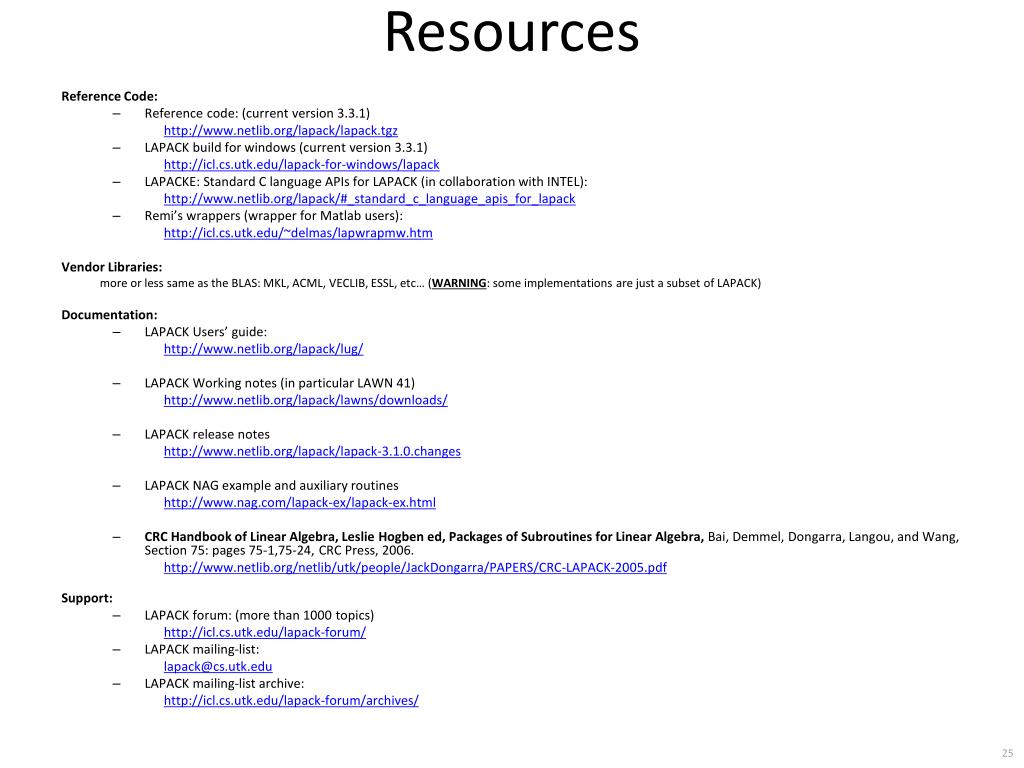 Resources

Reference Code:
– Reference code: (current version 3.3.1)
http://www.netlib.org/lapack/lapack.tgz
– LAPACK build for windows (current version 3.3.1)
http://icl.cs.utk.edu/lapack-for-windows/lapack
– LAPACKE: Standard C language APIs for LAPACK (in collaboration with INTEL):
http://www.netlib.org/lapack/#_standard_c_language_apis_for_lapack
– Remi's wrappers (wrapper for Matlab users):
http://icl.cs.utk.edu/~delmas/lapwrapmw.htm

Vendor Libraries:
more or less same as the BLAS: MKL, ACML, VECLIB, ESSL, etc… (WARNING: some implementations are just a subset of LAPACK)

Documentation:
– LAPACK Users' guide:
http://www.netlib.org/lapack/lug/

– LAPACK Working notes (in particular LAWN 41)
http://www.netlib.org/lapack/lawns/downloads/

– LAPACK release notes
http://www.netlib.org/lapack/lapack-3.1.0.changes

– LAPACK NAG example and auxiliary routines
http://www.nag.com/lapack-ex/lapack-ex.html

– CRC Handbook of Linear Algebra, Leslie Hogben ed, Packages of Subroutines for Linear Algebra, Bai, Demmel, Dongarra, Langou, and Wang, Section 75: pages 75-1,75-24, CRC Press, 2006.
http://www.netlib.org/netlib/utk/people/JackDongarra/PAPERS/CRC-LAPACK-2005.pdf

Support:
– LAPACK forum: (more than 1000 topics)
http://icl.cs.utk.edu/lapack-forum/
– LAPACK mailing-list:
lapack@cs.utk.edu
– LAPACK mailing-list archive:
http://icl.cs.utk.edu/lapack-forum/archives/

25